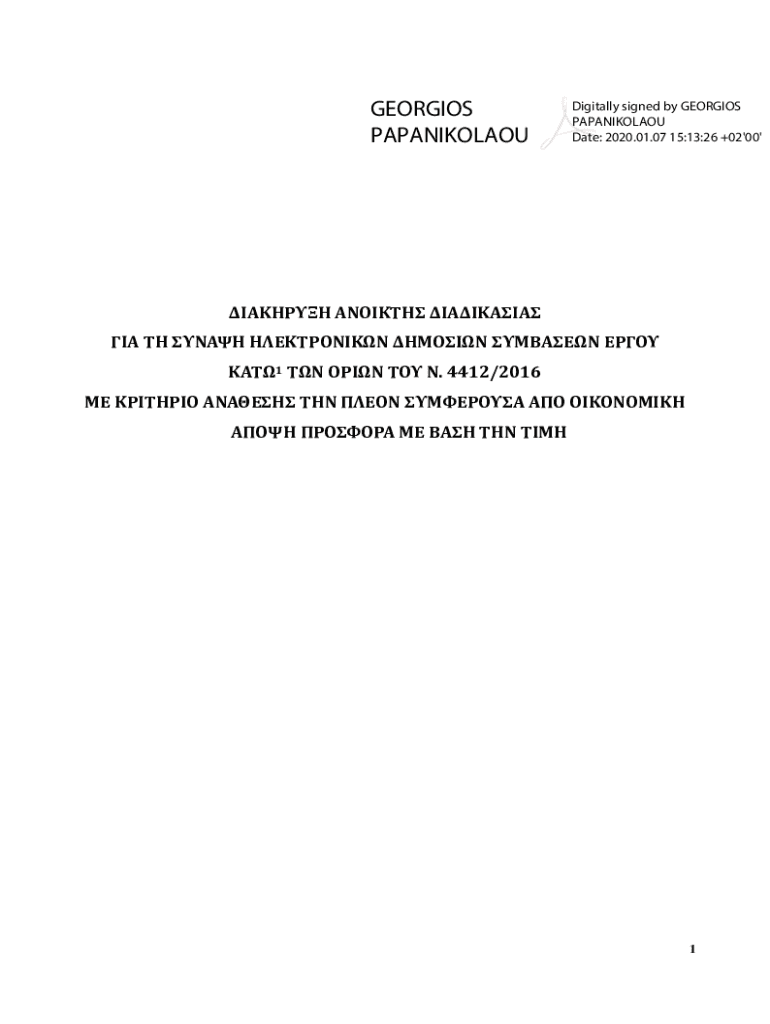 GEORGIOS
PAPANIKOLAOU

Digitally signed by GEORGIOS
PAPANIKOLAOU
Date: 2020.01.07 15:13:26 +02'00'

ΔΙΑΚΗΡΥΞΗ ΑΝΟΙΚΤΗΣ ΔΙΑΔΙΚΑΣΙΑΣ

ΓΙΑ ΤΗ ΣΥΝΑΨΗ ΗΛΕΚΤΡΟΝΙΚΩΝ ΔΗΜΟΣΙΩΝ ΣΥΜΒΑΣΕΩΝ ΕΡΓΟΥ

ΚΑΤΩ$^{1}$ ΤΩΝ ΟΡΙΩΝ ΤΟΥ Ν. 4412/2016

ΜΕ ΚΡΙΤΗΡΙΟ ΑΝΑΘΕΣΗΣ ΤΗΝ ΠΛΕΟΝ ΣΥΜΦΕΡΟΥΣΑ ΑΠΟ ΟΙΚΟΝΟΜΙΚΗ

ΑΠΟΨΗ ΠΡΟΣΦΟΡΑ ΜΕ ΒΑΣΗ ΤΗΝ ΤΙΜΗ

1